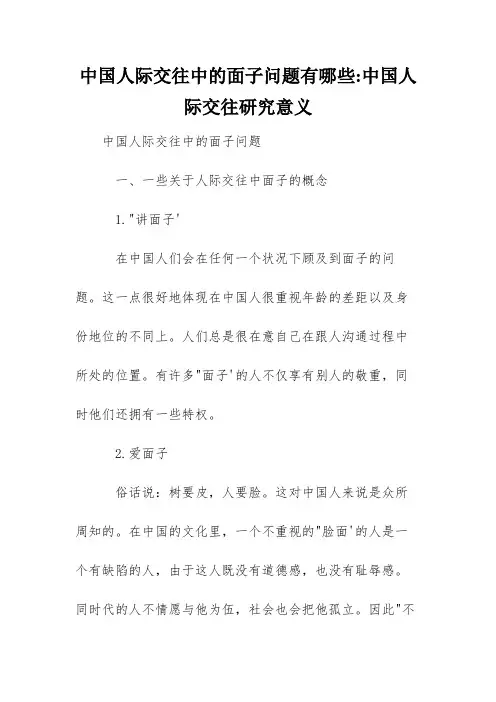 中国人际交往中的面子问题有哪些:中国人际交往研究意义

中国人际交往中的面子问题

一、一些关于人际交往中面子的概念

1."讲面子'

在中国人们会在任何一个状况下顾及到面子的问题。这一点很好地体现在中国人很重视年龄的差距以及身份地位的不同上。人们总是很在意自己在跟人沟通过程中所处的位置。有许多"面子'的人不仅享有别人的敬重，同时他们还拥有一些特权。

2.爱面子

俗话说：树要皮，人要脸。这对中国人来说是众所周知的。在中国的文化里，一个不重视的"脸面'的人是一个有缺陷的人，由于这人既没有道德感，也没有耻辱感。同时代的人不情愿与他为伍，社会也会把他孤立。因此"不